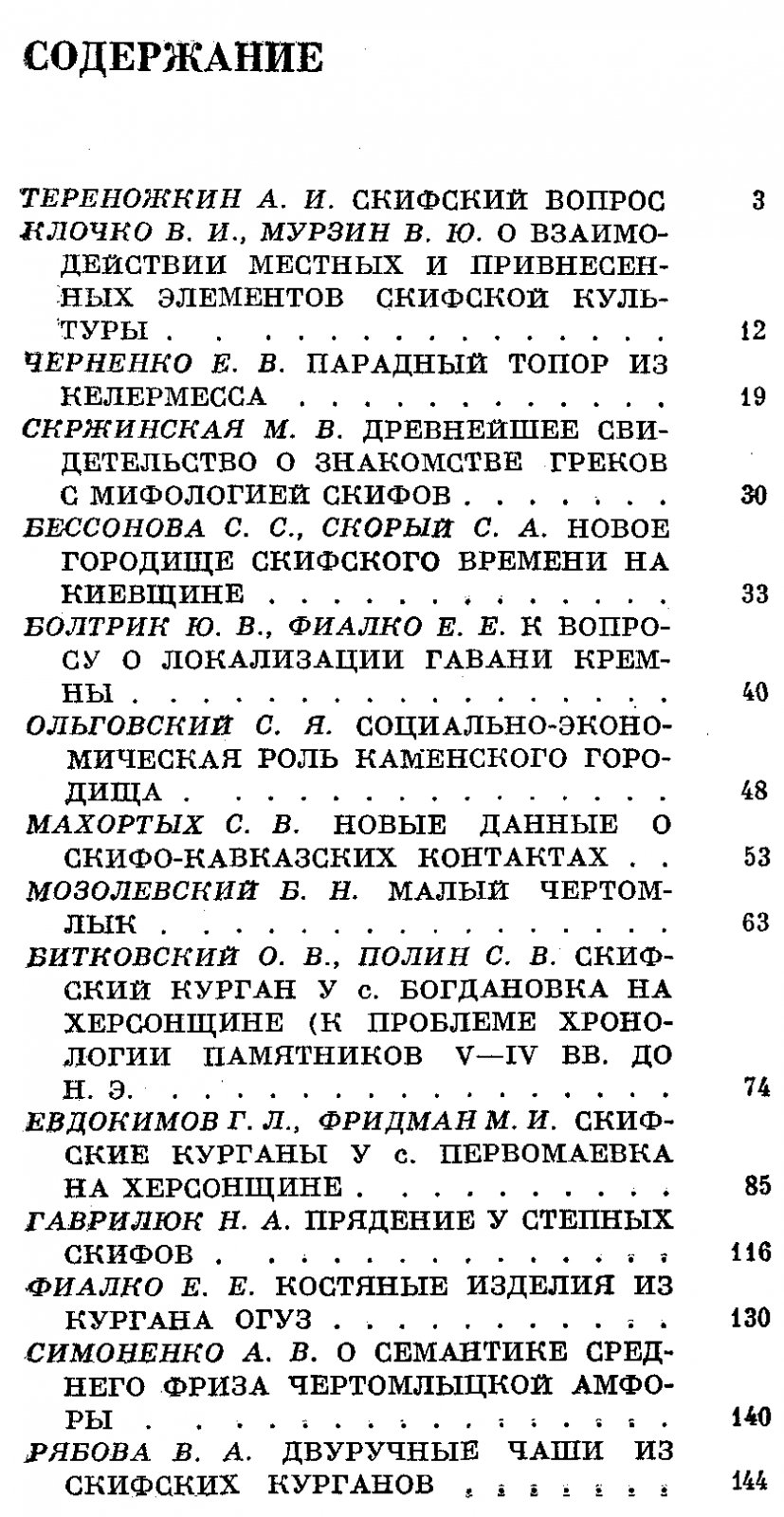 СОДЕРЖАНИЕ

ТЕРЕНОЖКИН А. И. СКИФСКИЙ ВОПРОС 3

КЛОЧКО В. И., МУРЗИН В. Ю. О ВЗАИМОДЕЙСТВИИ МЕСТНЫХ И ПРИВНЕСЕННЫХ ЭЛЕМЕНТОВ СКИФСКОЙ КУЛЬТУРЫ 12

ЧЕРНЕНКО Е. В. ПАРАДНЫЙ ТОПОР ИЗ КЕЛЕРМЕССА 19

СКРЖИНСКАЯ М. В. ДРЕВНЕЙШЕЕ СВИДЕТЕЛЬСТВО О ЗНАКОМСТВЕ ГРЕКОВ С МИФОЛОГИЕЙ СКИФОВ 30

БЕССОНОВА С. С., СКОРЫЙ С. А. НОВОЕ ГОРОДИЩЕ СКИФСКОГО ВРЕМЕНИ НА КИЕВЩИНЕ 33

БОЛТРИК Ю. В., ФИАЛКО Е. Е. К ВОПРОСУ О ЛОКАЛИЗАЦИИ ГАВАНИ КРЕМНЫ 40

ОЛЬГОВСКИЙ С. Я. СОЦИАЛЬНО-ЭКОНОМИЧЕСКАЯ РОЛЬ КАМЕНСКОГО ГОРОДИЩА 48

МАХОРТЫХ С. В. НОВЫЕ ДАННЫЕ О СКИФО-КАВКАЗСКИХ КОНТАКТАХ 53

МОЗОЛЕВСКИЙ Б. Н. МАЛЫЙ ЧЕРТОМЛЫК 63

БИТКОВСКИЙ О. В., ПОЛИН С. В. СКИФСКИЙ КУРГАН У с. БОГДАНОВКА НА ХЕРСОНЩИНЕ (К ПРОБЛЕМЕ ХРОНОЛОГИИ ПАМЯТНИКОВ V—IV ВВ. ДО Н. Э. 74

ЕВДОКИМОВ Г. Л., ФРИДМАН М. И. СКИФСКИЕ КУРГАНЫ У с. ПЕРВОМАЕВКА НА ХЕРСОНЩИНЕ 85

ГАВРИЛЮК Н. А. ПРЯДЕНИЕ У СТЕПНЫХ СКИФОВ 116

ФИАЛКО Е. Е. КОСТЯНЫЕ ИЗДЕЛИЯ ИЗ КУРГАНА ОГУЗ 130

СИМОНЕНКО А. В. О СЕМАНТИКЕ СРЕДНЕГО ФРИЗА ЧЕРТОМЛЫЦКОЙ АМФОРЫ 140

РЯБОВА В. А. ДВУРУЧНЫЕ ЧАШИ ИЗ СКИФСКИХ КУРГАНОВ 144